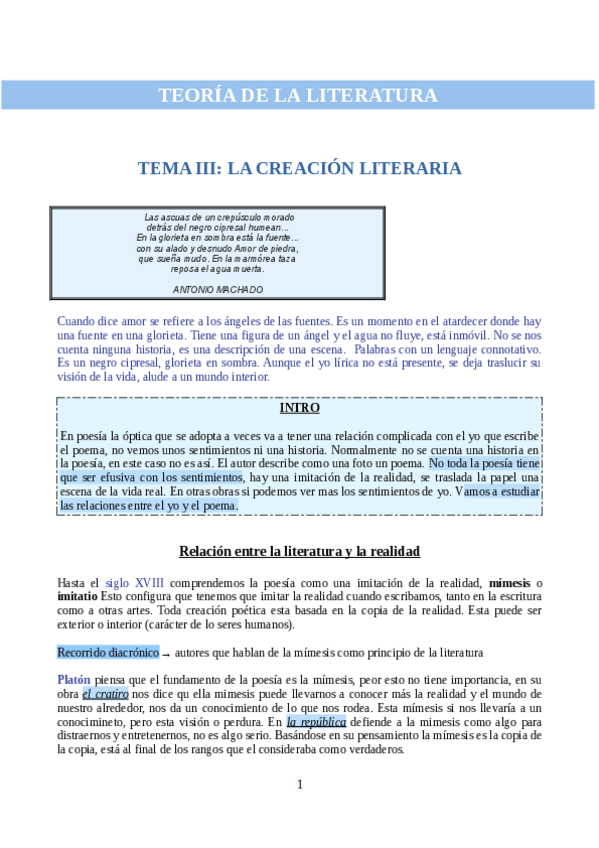 TEORÍA DE LA LITERATURA

TEMA III: LA CREACIÓN LITERARIA

Las ascuas de un crepúsculo morado
detrás del negro cipresal humean…
En la glorieta en sombra está la fuente…
con su alado y desnudo Amor de piedra,
que sueña mudo. En la marmórea taza
reposa el agua muerta.

ANTONIO MACHADO

Cuando dice amor se refiere a los ángeles de las fuentes. Es un momento en el atardecer donde hay una fuente en una glorieta. Tiene una figura de un ángel y el agua no fluye, está inmóvil. No se nos cuenta ninguna historia, es una descripción de una escena. Palabras con un lenguaje connotativo. Es un negro cipresal, glorieta en sombra. Aunque el yo lírica no está presente, se deja traslucir su visión de la vida, alude a un mundo interior.

INTRO

En poesía la óptica que se adopta a veces va a tener una relación complicada con el yo que escribe el poema, no vemos unos sentimientos ni una historia. Normalmente no se cuenta una historia en la poesía, en este caso no es así. El autor describe como una foto un poema. No toda la poesía tiene que ser efusiva con los sentimientos, hay una imitación de la realidad, se traslada la papel una escena de la vida real. En otras obras si podemos ver mas los sentimientos de yo. Vamos a estudiar las relaciones entre el yo y el poema.

Relación entre la literatura y la realidad

Hasta el siglo XVIII comprendemos la poesía como una imitación de la realidad, mímesis o imitatio Esto configura que tenemos que imitar la realidad cuando escribamos, tanto en la escritura como a otras artes. Toda creación poética esta basada en la copia de la realidad. Esta puede ser exterior o interior (carácter de lo seres humanos).

Recorrido diacrónico → autores que hablan de la mímesis como principio de la literatura

Platón piensa que el fundamento de la poesía es la mímesis, peor esto no tiene importancia, en su obra el cratiro nos dice qu ella mimesis puede llevarnos a conocer más la realidad y el mundo de nuestro alrededor, nos da un conocimiento de lo que nos rodea. Esta mímesis si nos llevaría a un conocimineto, pero esta visión o perdura. En la república defiende a la mimesis como algo para distraernos y entretenernos, no es algo serio. Basándose en su pensamiento la mímesis es la copia de la copia, está al final de los rangos que el consideraba como verdaderos.

1